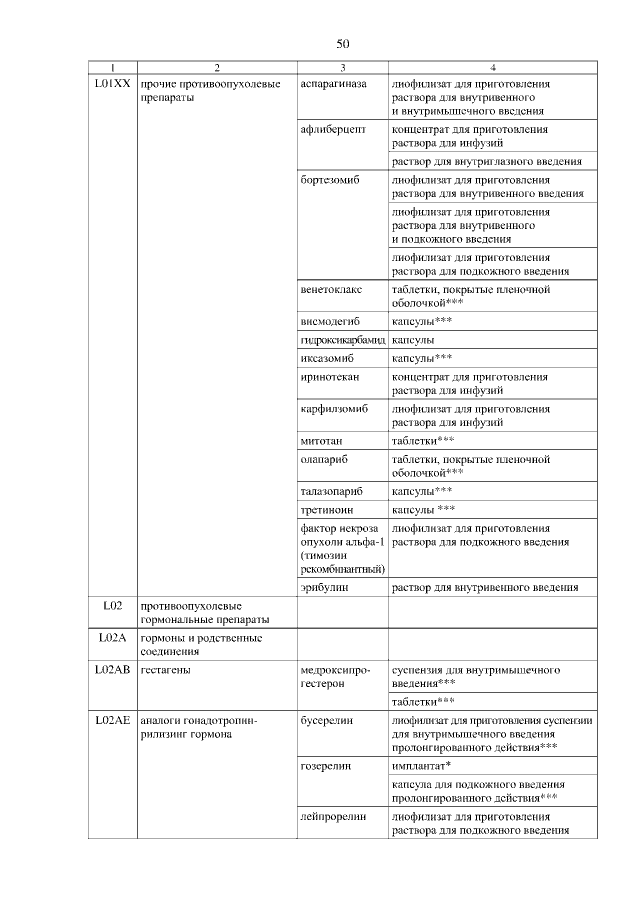 50

| 1 | 2 | 3 | 4 |
|---|---|---|---|
| L01XX | прочие противоопухолевые препараты | аспарагиназа | лиофилизат для приготовления раствора для внутривенного и внутримышечного введения |
| | | афлиберцепт | концентрат для приготовления раствора для инфузий |
| | | | раствор для внутриглазного введения |
| | | бортезомиб | лиофилизат для приготовления раствора для внутривенного введения |
| | | | лиофилизат для приготовления раствора для внутривенного и подкожного введения |
| | | | лиофилизат для приготовления раствора для подкожного введения |
| | | венетоклакс | таблетки, покрытые пленочной оболочкой*** |
| | | висмодегиб | капсулы*** |
| | | гидроксикарбамид | капсулы |
| | | иксазомиб | капсулы*** |
| | | иринотекан | концентрат для приготовления раствора для инфузий |
| | | карфилзомиб | лиофилизат для приготовления раствора для инфузий |
| | | митотан | таблетки*** |
| | | олапариб | таблетки, покрытые пленочной оболочкой*** |
| | | талазопариб | капсулы*** |
| | | третиноин | капсулы *** |
| | | фактор некроза опухоли альфа-1 (тимозин рекомбинантный) | лиофилизат для приготовления раствора для подкожного введения |
| | | эрибулин | раствор для внутривенного введения |
| L02 | противоопухолевые гормональные препараты | | |
| L02A | гормоны и родственные соединения | | |
| L02AB | гестагены | медроксипрогестерон | суспензия для внутримышечного введения*** |
| | | | таблетки*** |
| L02AE | аналоги гонадотропин-рилизинг гормона | бусерелин | лиофилизат для приготовления суспензии для внутримышечного введения пролонгированного действия*** |
| | | гозерелин | имплантат* |
| | | | капсула для подкожного введения пролонгированного действия*** |
| | | лейпрорелин | лиофилизат для приготовления раствора для подкожного введения |